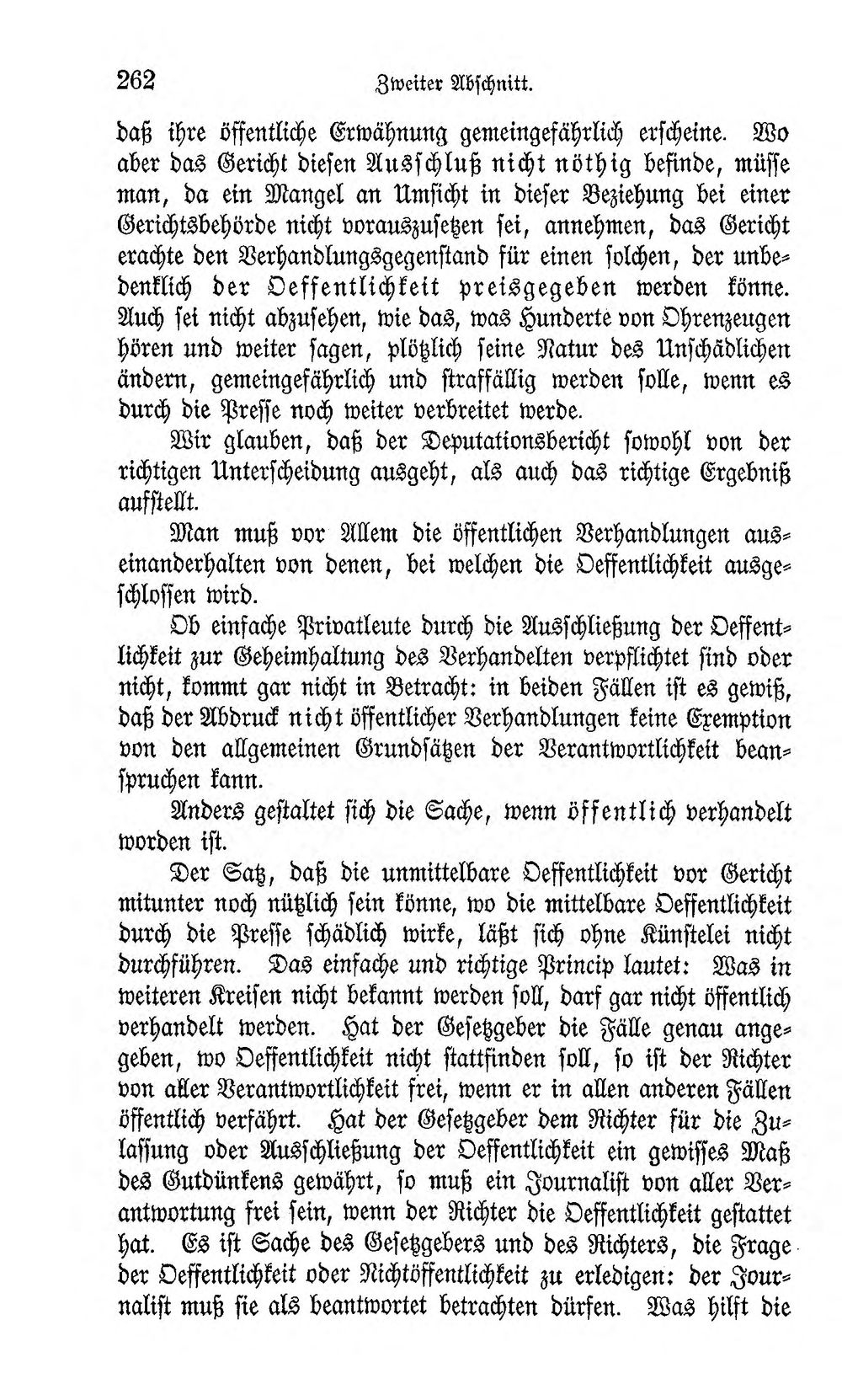 262 Zweiter Abschnitt.

daß ihre öffentliche Erwähnung gemeingefährlich erscheine. Wo aber das Gericht diesen Ausschluß nicht nöthig befinde, müsse man, da ein Mangel an Umsicht in dieser Beziehung bei einer Gerichtsbehörde nicht vorauszusetzen sei, annehmen, das Gericht erachte den Verhandlungsgegenstand für einen solchen, der unbedenklich der Oeffentlichkeit preisgegeben werden könne. Auch sei nicht abzusehen, wie das, was Hunderte von Ohrenzeugen hören und weiter sagen, plötzlich seine Natur des Unschädlichen ändern, gemeingefährlich und straffällig werden solle, wenn es durch die Presse noch weiter verbreitet werde.

Wir glauben, daß der Deputationsbericht sowohl von der richtigen Unterscheidung ausgeht, als auch das richtige Ergebniß aufstellt.

Man muß vor Allem die öffentlichen Verhandlungen auseinanderhalten von denen, bei welchen die Oeffentlichkeit ausgeschlossen wird.

Ob einfache Privatleute durch die Ausschließung der Oeffentlichkeit zur Geheimhaltung des Verhandelten verpflichtet sind oder nicht, kommt gar nicht in Betracht: in beiden Fällen ist es gewiß, daß der Abdruck nicht öffentlicher Verhandlungen keine Exemption von den allgemeinen Grundsätzen der Verantwortlichkeit beanspruchen kann.

Anders gestaltet sich die Sache, wenn öffentlich verhandelt worden ist.

Der Satz, daß die unmittelbare Oeffentlichkeit vor Gericht mitunter noch nützlich sein könne, wo die mittelbare Oeffentlichkeit durch die Presse schädlich wirke, läßt sich ohne Künstelei nicht durchführen. Das einfache und richtige Princip lautet: Was in weiteren Kreisen nicht bekannt werden soll, darf gar nicht öffentlich verhandelt werden. Hat der Gesetzgeber die Fälle genau angegeben, wo Oeffentlichkeit nicht stattfinden soll, so ist der Richter von aller Verantwortlichkeit frei, wenn er in allen anderen Fällen öffentlich verfährt. Hat der Gesetzgeber dem Richter für die Zulassung oder Ausschließung der Oeffentlichkeit ein gewisses Maß des Gutdünkens gewährt, so muß ein Journalist von aller Verantwortung frei sein, wenn der Richter die Oeffentlichkeit gestattet hat. Es ist Sache des Gesetzgebers und des Richters, die Frage der Oeffentlichkeit oder Nichtöffentlichkeit zu erledigen: der Journalist muß sie als beantwortet betrachten dürfen. Was hilft die